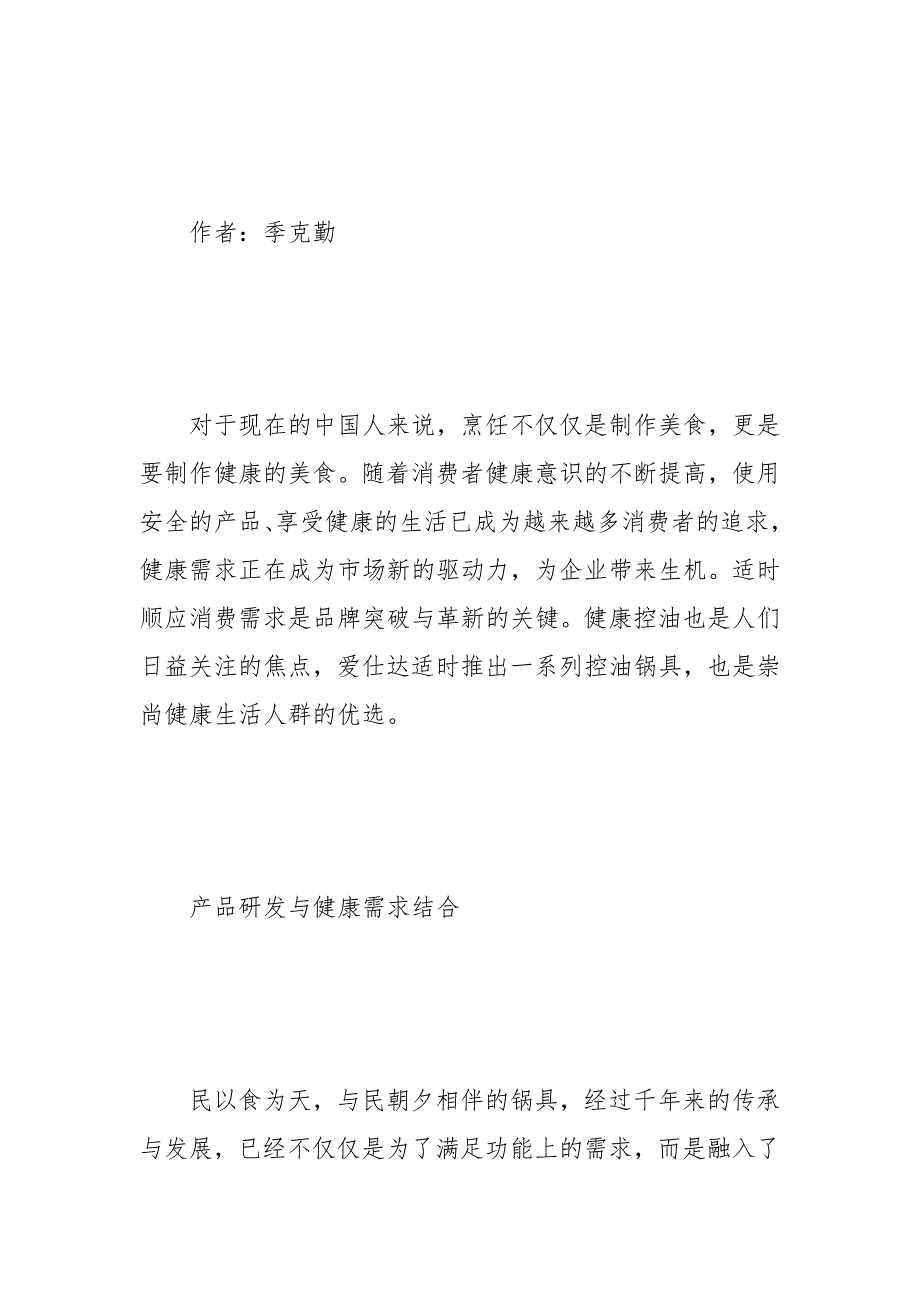 作者：季克勤

对于现在的中国人来说，烹饪不仅仅是制作美食，更是要制作健康的美食。随着消费者健康意识的不断提高，使用安全的产品、享受健康的生活已成为越来越多消费者的追求，健康需求正在成为市场新的驱动力，为企业带来生机。适时顺应消费需求是品牌突破与革新的关键。健康控油也是人们日益关注的焦点，爱仕达适时推出一系列控油锅具，也是崇尚健康生活人群的优选。

产品研发与健康需求结合

民以食为天，与民朝夕相伴的锅具，经过千年来的传承与发展，已经不仅仅是为了满足功能上的需求，而是融入了